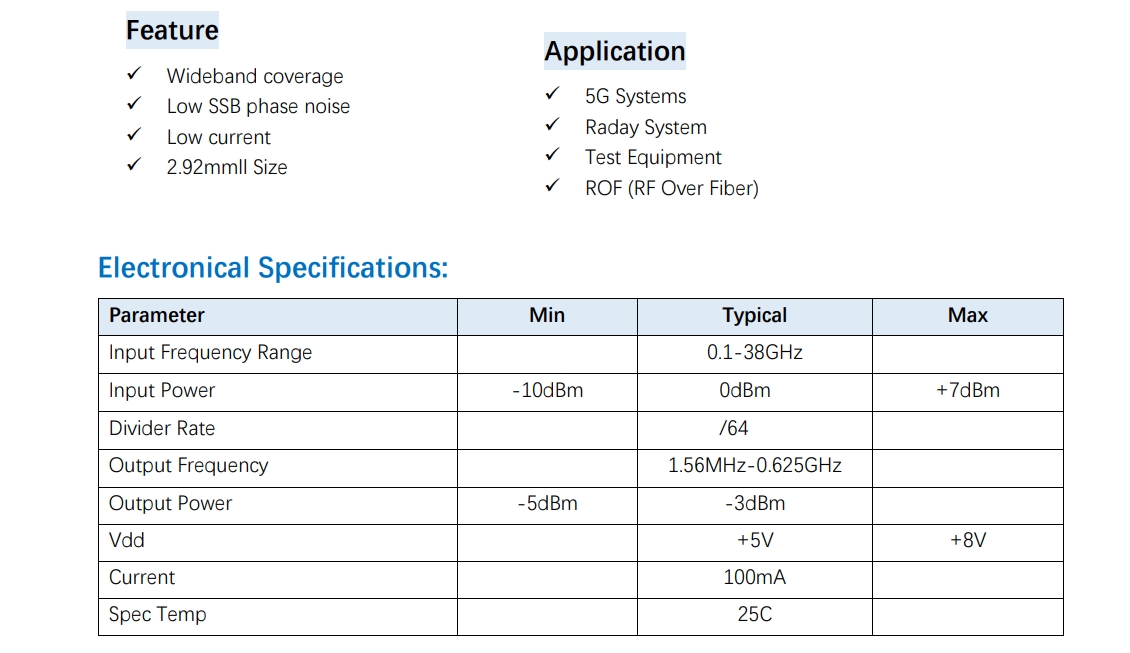 Feature

✓ Wideband coverage
✓ Low SSB phase noise
✓ Low current
✓ 2.92mmll Size

Application

✓ 5G Systems
✓ Raday System
✓ Test Equipment
✓ ROF (RF Over Fiber)

Electronical Specifications:

| Parameter | Min | Typical | Max |
|---|---|---|---|
| Input Frequency Range | | 0.1-38GHz | |
| Input Power | -10dBm | 0dBm | +7dBm |
| Divider Rate | | /64 | |
| Output Frequency | | 1.56MHz-0.625GHz | |
| Output Power | -5dBm | -3dBm | |
| Vdd | | +5V | +8V |
| Current | | 100mA | |
| Spec Temp | | 25C | |